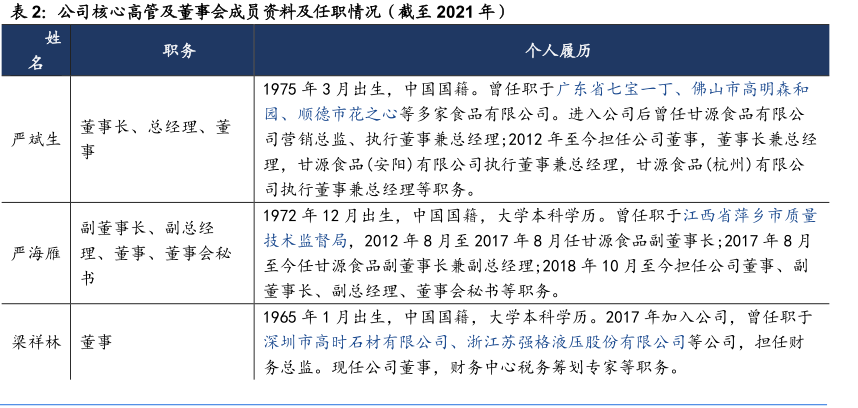 表 2: 公司核心高管及董事会成员资料及任职情况（截至 2021 年）

| 姓名 | 职务 | 个人履历 |
|---|---|---|
| 严斌生 | 董事长、总经理、董事 | 1975 年 3 月出生，中国国籍。曾任职于广东省七宝一丁、佛山市高明森和园、顺德市花之心等多家食品有限公司。进入公司后曾任甘源食品有限公司营销总监、执行董事兼总经理;2012 年至今担任公司董事，董事长兼总经理，甘源食品(安阳)有限公司执行董事兼总经理，甘源食品(杭州)有限公司执行董事兼总经理等职务。 |
| 严海雁 | 副董事长、副总经理、董事、董事会秘书 | 1972 年 12 月出生，中国国籍，大学本科学历。曾任职于江西省萍乡市质量技术监督局，2012 年 8 月至 2017 年 8 月任甘源食品副董事长;2017 年 8 月至今任甘源食品副董事长兼副总经理;2018 年 10 月至今担任公司董事、副董事长、副总经理、董事会秘书等职务。 |
| 梁祥林 | 董事 | 1965 年 1 月出生，中国国籍，大学本科学历。2017 年加入公司，曾任职于深圳市高时石材有限公司、浙江苏强格液压股份有限公司等公司，担任财务总监。现任公司董事，财务中心税务筹划专家等职务。 |